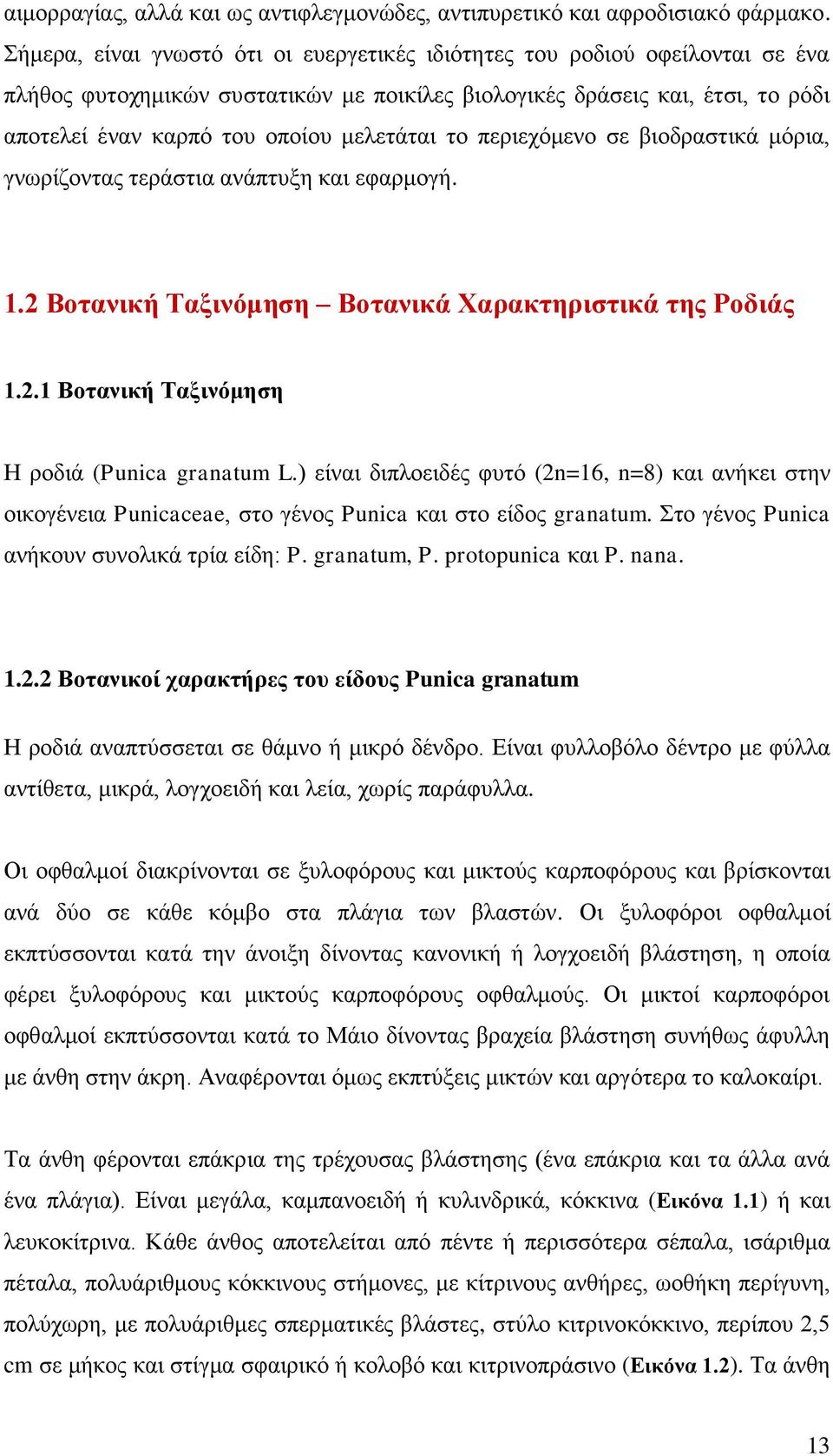 αιμορραγίας, αλλά και ως αντιφλεγμονώδες, αντιπυρετικό και αφροδισιακό φάρμακο. Σήμερα, είναι γνωστό ότι οι ευεργετικές ιδιότητες του ροδιού οφείλονται σε ένα πλήθος φυτοχημικών συστατικών με ποικίλες βιολογικές δράσεις και, έτσι, το ρόδι αποτελεί έναν καρπό του οποίου μελετάται το περιεχόμενο σε βιοδραστικά μόρια, γνωρίζοντας τεράστια ανάπτυξη και εφαρμογή.

1.2 Βοτανική Ταξινόμηση – Βοτανικά Χαρακτηριστικά της Ροδιάς

1.2.1 Βοτανική Ταξινόμηση

Η ροδιά (Punica granatum L.) είναι διπλοειδές φυτό (2n=16, n=8) και ανήκει στην οικογένεια Punicaceae, στο γένος Punica και στο είδος granatum. Στο γένος Punica ανήκουν συνολικά τρία είδη: P. granatum, P. protopunica και P. nana.

1.2.2 Βοτανικοί χαρακτήρες του είδους Punica granatum

Η ροδιά αναπτύσσεται σε θάμνο ή μικρό δένδρο. Είναι φυλλοβόλο δέντρο με φύλλα αντίθετα, μικρά, λογχοειδή και λεία, χωρίς παράφυλλα.

Οι οφθαλμοί διακρίνονται σε ξυλοφόρους και μικτούς καρποφόρους και βρίσκονται ανά δύο σε κάθε κόμβο στα πλάγια των βλαστών. Οι ξυλοφόροι οφθαλμοί εκπτύσσονται κατά την άνοιξη δίνοντας κανονική ή λογχοειδή βλάστηση, η οποία φέρει ξυλοφόρους και μικτούς καρποφόρους οφθαλμούς. Οι μικτοί καρποφόροι οφθαλμοί εκπτύσσονται κατά το Μάιο δίνοντας βραχεία βλάστηση συνήθως άφυλλη με άνθη στην άκρη. Αναφέρονται όμως εκπτύξεις μικτών και αργότερα το καλοκαίρι.

Τα άνθη φέρονται επάκρια της τρέχουσας βλάστησης (ένα επάκρια και τα άλλα ανά ένα πλάγια). Είναι μεγάλα, καμπανοειδή ή κυλινδρικά, κόκκινα (Εικόνα 1.1) ή και λευκοκίτρινα. Κάθε άνθος αποτελείται από πέντε ή περισσότερα σέπαλα, ισάριθμα πέταλα, πολυάριθμους κόκκινους στήμονες, με κίτρινους ανθήρες, ωοθήκη περίγυνη, πολύχωρη, με πολυάριθμες σπερματικές βλάστες, στύλο κιτρινοκόκκινο, περίπου 2,5 cm σε μήκος και στίγμα σφαιρικό ή κολοβό και κιτρινοπράσινο (Εικόνα 1.2). Τα άνθη

13